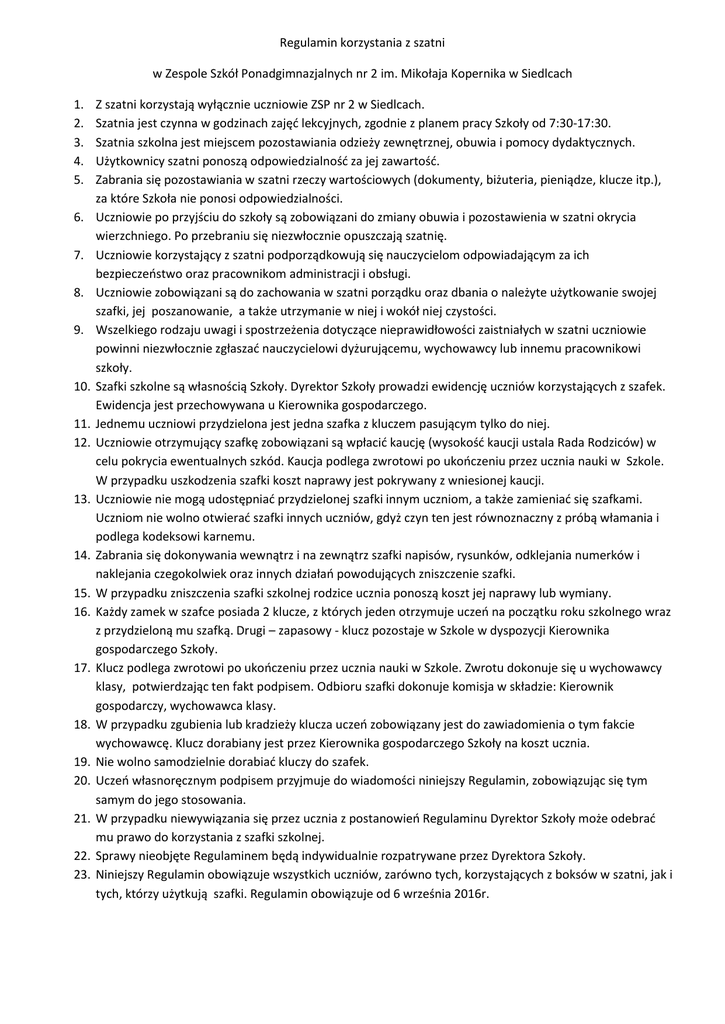 Regulamin korzystania z szatni

w Zespole Szkół Ponadgimnazjalnych nr 2 im. Mikołaja Kopernika w Siedlcach

1. Z szatni korzystają wyłącznie uczniowie ZSP nr 2 w Siedlcach.
2. Szatnia jest czynna w godzinach zajęć lekcyjnych, zgodnie z planem pracy Szkoły od 7:30-17:30.
3. Szatnia szkolna jest miejscem pozostawiania odzieży zewnętrznej, obuwia i pomocy dydaktycznych.
4. Użytkownicy szatni ponoszą odpowiedzialność za jej zawartość.
5. Zabrania się pozostawiania w szatni rzeczy wartościowych (dokumenty, biżuteria, pieniądze, klucze itp.), za które Szkoła nie ponosi odpowiedzialności.
6. Uczniowie po przyjściu do szkoły są zobowiązani do zmiany obuwia i pozostawienia w szatni okrycia wierzchniego. Po przebraniu się niezwłocznie opuszczają szatnię.
7. Uczniowie korzystający z szatni podporządkowują się nauczycielom odpowiadającym za ich bezpieczeństwo oraz pracownikom administracji i obsługi.
8. Uczniowie zobowiązani są do zachowania w szatni porządku oraz dbania o należyte użytkowanie swojej szafki, jej poszanowanie, a także utrzymanie w niej i wokół niej czystości.
9. Wszelkiego rodzaju uwagi i spostrzeżenia dotyczące nieprawidłowości zaistniałych w szatni uczniowie powinni niezwłocznie zgłaszać nauczycielowi dyżurującemu, wychowawcy lub innemu pracownikowi szkoły.
10. Szafki szkolne są własnością Szkoły. Dyrektor Szkoły prowadzi ewidencję uczniów korzystających z szafek. Ewidencja jest przechowywana u Kierownika gospodarczego.
11. Jednemu uczniowi przydzielona jest jedna szafka z kluczem pasującym tylko do niej.
12. Uczniowie otrzymujący szafkę zobowiązani są wpłacić kaucję (wysokość kaucji ustala Rada Rodziców) w celu pokrycia ewentualnych szkód. Kaucja podlega zwrotowi po ukończeniu przez ucznia nauki w Szkole. W przypadku uszkodzenia szafki koszt naprawy jest pokrywany z wniesionej kaucji.
13. Uczniowie nie mogą udostępniać przydzielonej szafki innym uczniom, a także zamieniać się szafkami. Uczniom nie wolno otwierać szafki innych uczniów, gdyż czyn ten jest równoznaczny z próbą włamania i podlega kodeksowi karnemu.
14. Zabrania się dokonywania wewnątrz i na zewnątrz szafki napisów, rysunków, odklejania numerków i naklejania czegokolwiek oraz innych działań powodujących zniszczenie szafki.
15. W przypadku zniszczenia szafki szkolnej rodzice ucznia ponoszą koszt jej naprawy lub wymiany.
16. Każdy zamek w szafce posiada 2 klucze, z których jeden otrzymuje uczeń na początku roku szkolnego wraz z przydzieloną mu szafką. Drugi – zapasowy - klucz pozostaje w Szkole w dyspozycji Kierownika gospodarczego Szkoły.
17. Klucz podlega zwrotowi po ukończeniu przez ucznia nauki w Szkole. Zwrotu dokonuje się u wychowawcy klasy, potwierdzając ten fakt podpisem. Odbioru szafki dokonuje komisja w składzie: Kierownik gospodarczy, wychowawca klasy.
18. W przypadku zgubienia lub kradzieży klucza uczeń zobowiązany jest do zawiadomienia o tym fakcie wychowawcę. Klucz dorabiany jest przez Kierownika gospodarczego Szkoły na koszt ucznia.
19. Nie wolno samodzielnie dorabiać kluczy do szafek.
20. Uczeń własnoręcznym podpisem przyjmuje do wiadomości niniejszy Regulamin, zobowiązując się tym samym do jego stosowania.
21. W przypadku niewywiązania się przez ucznia z postanowień Regulaminu Dyrektor Szkoły może odebrać mu prawo do korzystania z szafki szkolnej.
22. Sprawy nieobjęte Regulaminem będą indywidualnie rozpatrywane przez Dyrektora Szkoły.
23. Niniejszy Regulamin obowiązuje wszystkich uczniów, zarówno tych, korzystających z boksów w szatni, jak i tych, którzy użytkują szafki. Regulamin obowiązuje od 6 września 2016r.